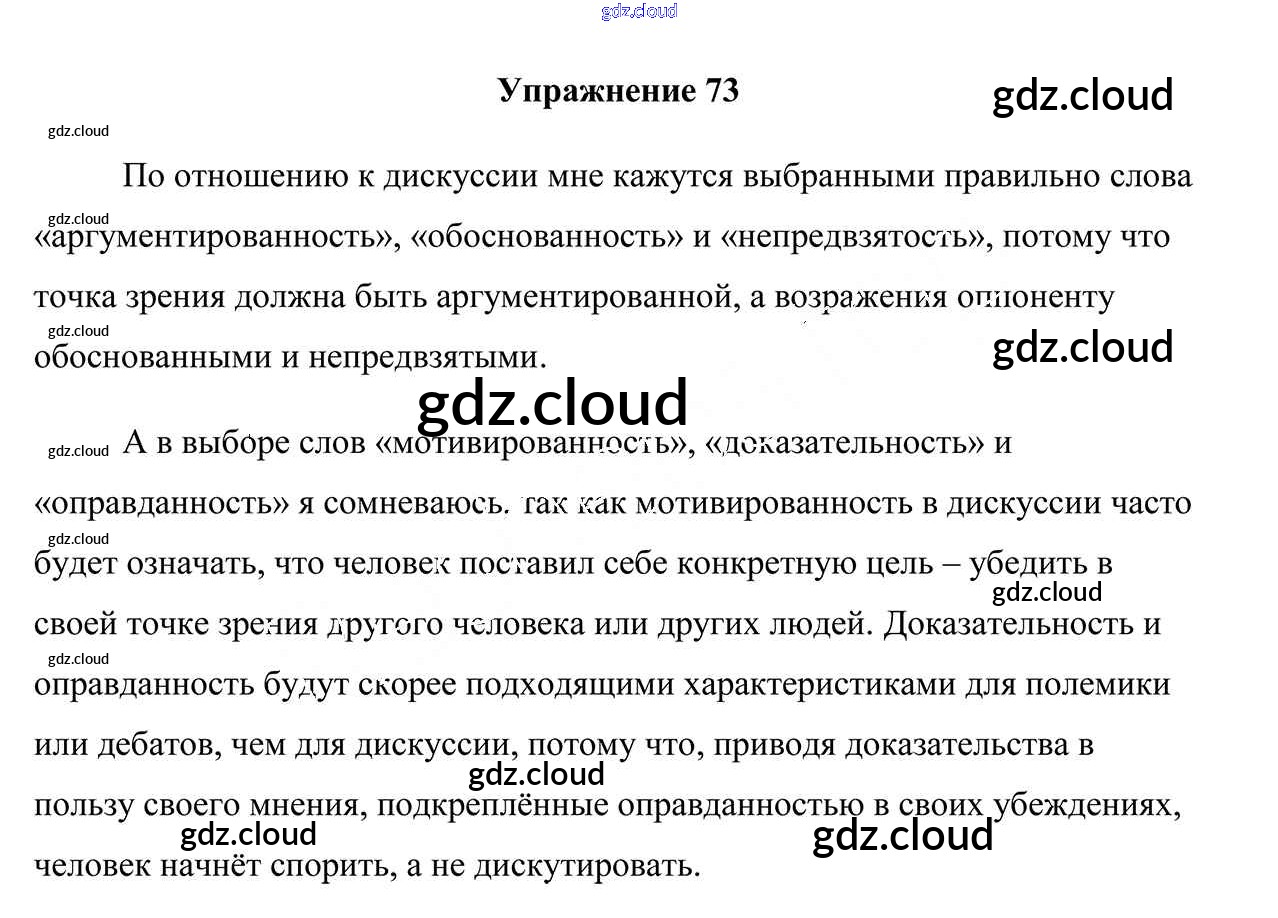 Упражнение 73

По отношению к дискуссии мне кажутся выбранными правильно слова «аргументированность», «обоснованность» и «непредвзятость», потому что точка зрения должна быть аргументированной, а возражения оппоненту обоснованными и непредвзятыми.

А в выборе слов «мотивированность», «доказательность» и «оправданность» я сомневаюсь, так как мотивированность в дискуссии часто будет означать, что человек поставил себе конкретную цель – убедить в своей точке зрения другого человека или других людей. Доказательность и оправданность будут скорее подходящими характеристиками для полемики или дебатов, чем для дискуссии, потому что, приводя доказательства в пользу своего мнения, подкреплённые оправданностью в своих убеждениях, человек начнёт спорить, а не дискутировать.

gdz.cloud